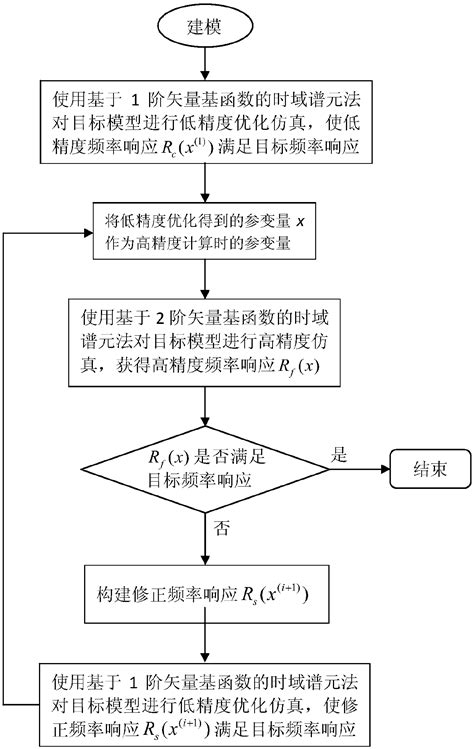 建模

使用基于 1 阶矢量基函数的时域谱元法对目标模型进行低精度优化仿真，使低精度频率响应 $R_c(x^{(1)})$ 满足目标频率响应

将低精度优化得到的参变量 $x$ 作为高精度计算时的参变量

使用基于 2 阶矢量基函数的时域谱元法对目标模型进行高精度仿真，获得高精度频率响应 $R_f(x)$

$R_f(x)$ 是否满足目标频率响应

是

结束

否

构建修正频率响应 $R_s(x^{(i+1)})$

使用基于 1 阶矢量基函数的时域谱元法对目标模型进行低精度优化仿真，使修正频率响应 $R_s(x^{(i+1)})$ 满足目标频率响应